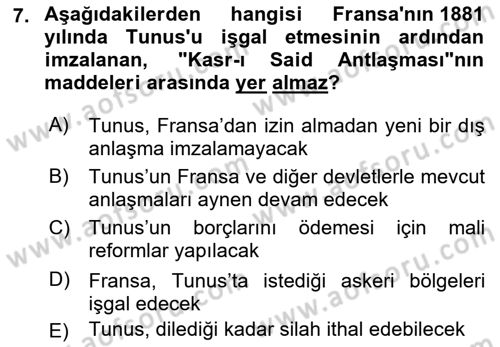 7. Aşağıdakilerden hangisi Fransa'nın 1881 yılında Tunus'u işgal etmesinin ardından imzalanan, "Kasr-ı Said Antlaşması"nın maddeleri arasında yer almaz?

A) Tunus, Fransa'dan izin almadan yeni bir dış anlaşma imzalamayacak

B) Tunus'un Fransa ve diğer devletlerle mevcut anlaşmaları aynen devam edecek

C) Tunus'un borçlarını ödemesi için mali reformlar yapılacak

D) Fransa, Tunus'ta istediği askeri bölgeleri işgal edecek

E) Tunus, dilediği kadar silah ithal edebilecek

www.aofsoru.com